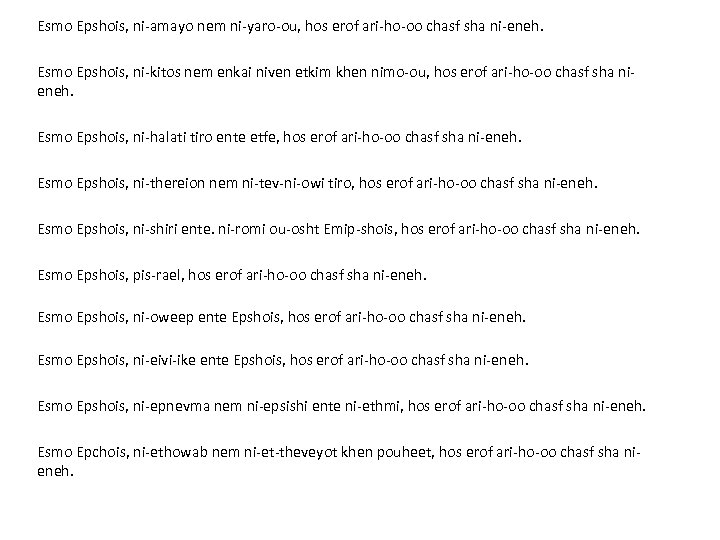 Esmo Epshois, ni-amayo nem ni-yaro-ou, hos erof ari-ho-oo chasf sha ni-eneh.

Esmo Epshois, ni-kitos nem enkai niven etkim khen nimo-ou, hos erof ari-ho-oo chasf sha ni-eneh.

Esmo Epshois, ni-halati tiro ente etfe, hos erof ari-ho-oo chasf sha ni-eneh.

Esmo Epshois, ni-thereion nem ni-tev-ni-owi tiro, hos erof ari-ho-oo chasf sha ni-eneh.

Esmo Epshois, ni-shiri ente. ni-romi ou-osht Emip-shois, hos erof ari-ho-oo chasf sha ni-eneh.

Esmo Epshois, pis-rael, hos erof ari-ho-oo chasf sha ni-eneh.

Esmo Epshois, ni-oweep ente Epshois, hos erof ari-ho-oo chasf sha ni-eneh.

Esmo Epshois, ni-eivi-ike ente Epshois, hos erof ari-ho-oo chasf sha ni-eneh.

Esmo Epshois, ni-epnevma nem ni-epsishi ente ni-ethmi, hos erof ari-ho-oo chasf sha ni-eneh.

Esmo Epchois, ni-ethowab nem ni-et-theveyot khen pouheet, hos erof ari-ho-oo chasf sha ni-eneh.